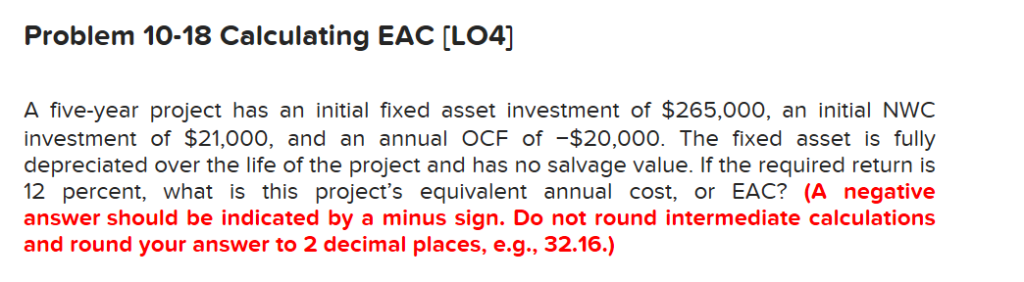 Problem 10-18 Calculating EAC [LO4]

A five-year project has an initial fixed asset investment of \$265,000, an initial NWC investment of \$21,000, and an annual OCF of −\$20,000. The fixed asset is fully depreciated over the life of the project and has no salvage value. If the required return is 12 percent, what is this project's equivalent annual cost, or EAC? (A negative answer should be indicated by a minus sign. Do not round intermediate calculations and round your answer to 2 decimal places, e.g., 32.16.)